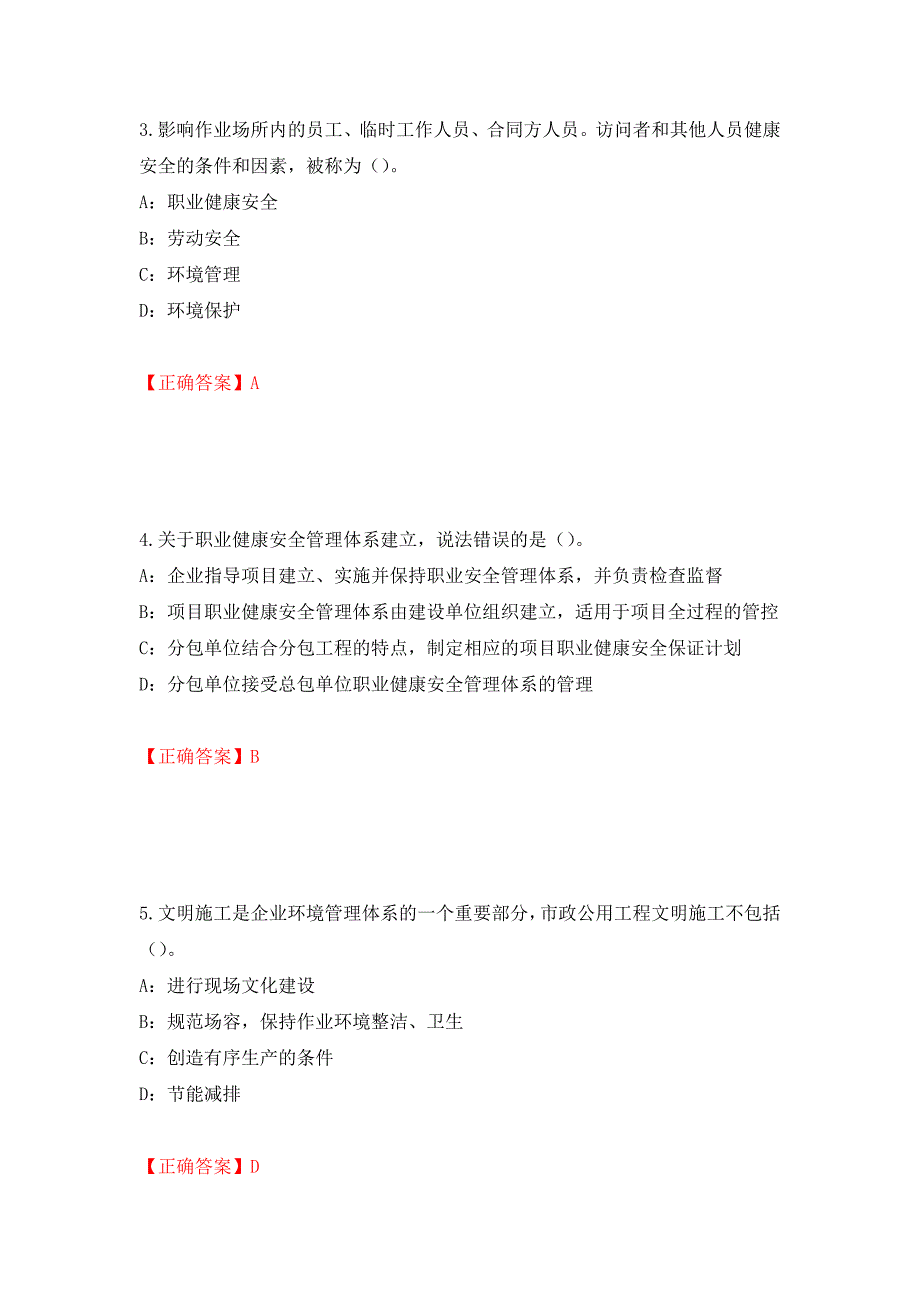 3.影响作业场所内的员工、临时工作人员、合同方人员。访问者和其他人员健康安全的条件和因素，被称为（）。

A：职业健康安全

B：劳动安全

C：环境管理

D：环境保护

【正确答案】A

4.关于职业健康安全管理体系建立，说法错误的是（）。

A：企业指导项目建立、实施并保持职业安全管理体系，并负责检查监督

B：项目职业健康安全管理体系由建设单位组织建立，适用于项目全过程的管控

C：分包单位结合分包工程的特点，制定相应的项目职业健康安全保证计划

D：分包单位接受总包单位职业健康安全管理体系的管理

【正确答案】B

5.文明施工是企业环境管理体系的一个重要部分，市政公用工程文明施工不包括（）。

A：进行现场文化建设

B：规范场容，保持作业环境整洁、卫生

C：创造有序生产的条件

D：节能减排

【正确答案】D